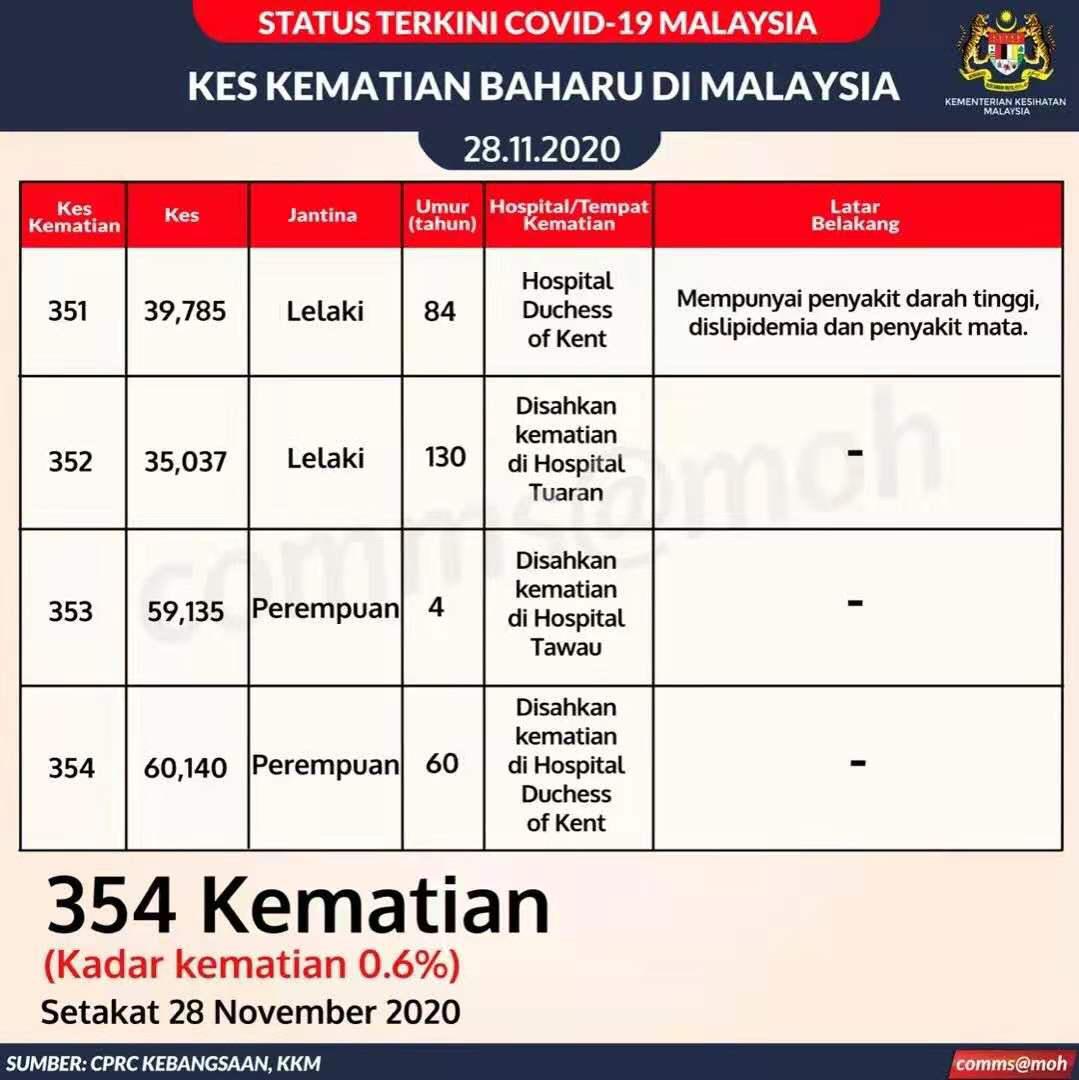 STATUS TERKINI COVID-19 MALAYSIA

KES KEMATIAN BAHARU DI MALAYSIA

KEMENTERIAN KESIHATAN MALAYSIA

28.11.2020

| Kes Kematian | Kes | Jantina | Umur (tahun) | Hospital/Tempat Kematian | Latar Belakang |
|---|---|---|---|---|---|
| 351 | 39,785 | Lelaki | 84 | Hospital Duchess of Kent | Mempunyai penyakit darah tinggi, dislipidemia dan penyakit mata. |
| 352 | 35,037 | Lelaki | 130 | Disahkan kematian di Hospital Tuaran | - |
| 353 | 59,135 | Perempuan | 4 | Disahkan kematian di Hospital Tawau | - |
| 354 | 60,140 | Perempuan | 60 | Disahkan kematian di Hospital Duchess of Kent | - |

comms@moh

354 Kematian
(Kadar kematian 0.6%)
Setakat 28 November 2020

SUMBER: CPRC KEBANGSAAN, KKM

comms@moh